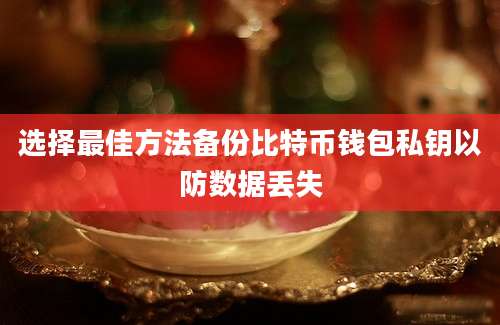 选择最佳方法备份比特币钱包私钥以防数据丢失